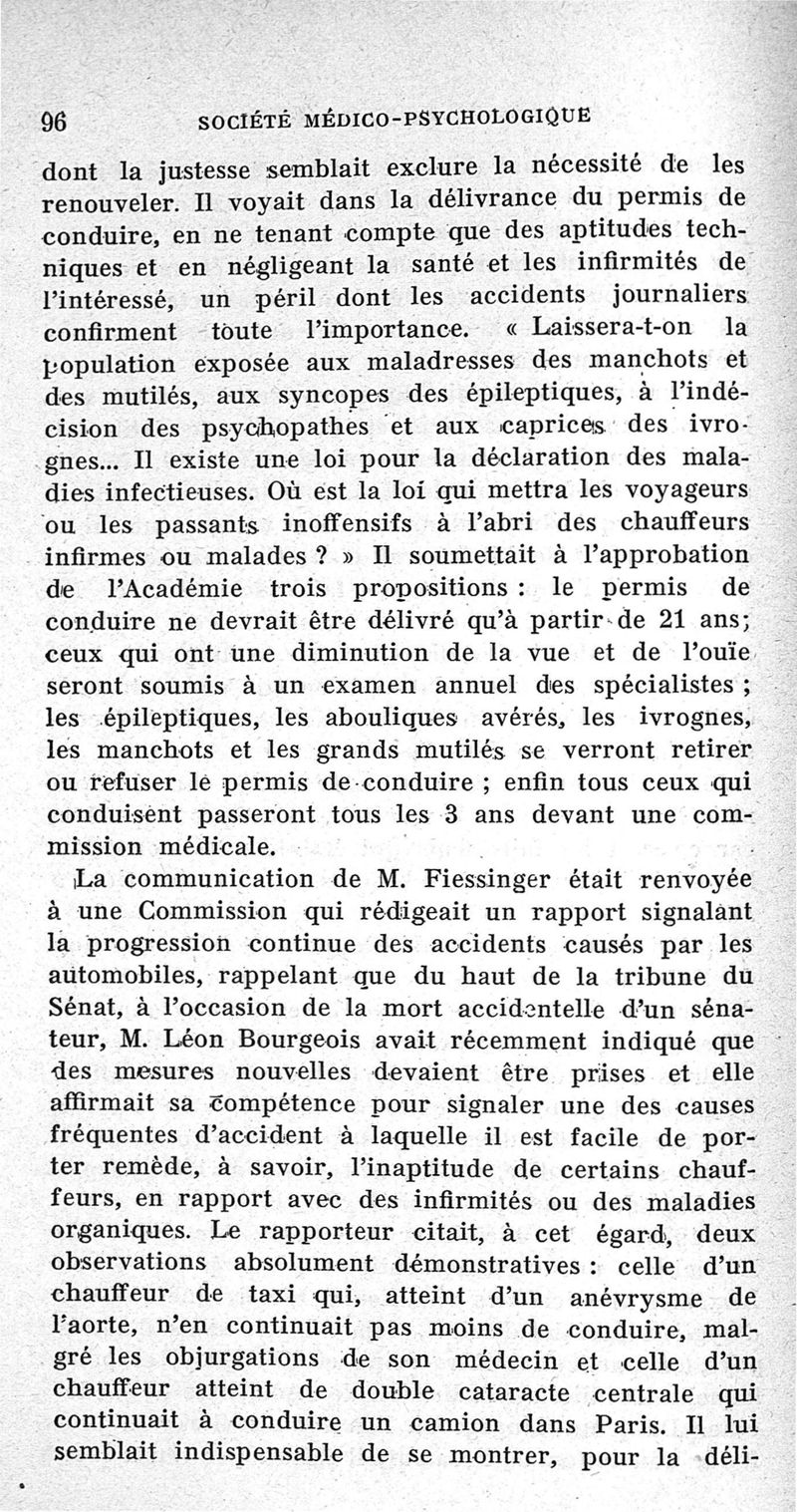 96 SOCIÉTÉ MÉDICO-PSYCHOLOGIQUE

dont la justesse semblait exclure la nécessité de les renouveler. Il voyait dans la délivrance du permis de conduire, en ne tenant compte que des aptitudes techniques et en négligeant la santé et les infirmités de l'intéressé, un péril dont les accidents journaliers confirment toute l'importance. « Laissera-t-on la population exposée aux maladresses des manchots et des mutilés, aux syncopes des épileptiques, à l'indécision des psychopathes et aux caprices des ivrognes... Il existe une loi pour la déclaration des maladies infectieuses. Où est la loi qui mettra les voyageurs ou les passants inoffensifs à l'abri des chauffeurs infirmes ou malades ? » Il soumettait à l'approbation de l'Académie trois propositions : le permis de conduire ne devrait être délivré qu'à partir de 21 ans; ceux qui ont une diminution de la vue et de l'ouïe seront soumis à un examen annuel des spécialistes ; les épileptiques, les abouliques avérés, les ivrognes, les manchots et les grands mutilés se verront retirer ou refuser le permis de conduire ; enfin tous ceux qui conduisent passeront tous les 3 ans devant une commission médicale.

La communication de M. Fiessinger était renvoyée à une Commission qui rédigeait un rapport signalant la progression continue des accidents causés par les automobiles, rappelant que du haut de la tribune du Sénat, à l'occasion de la mort accidentelle d'un sénateur, M. Léon Bourgeois avait récemment indiqué que des mesures nouvelles devaient être prises et elle affirmait sa compétence pour signaler une des causes fréquentes d'accident à laquelle il est facile de porter remède, à savoir, l'inaptitude de certains chauffeurs, en rapport avec des infirmités ou des maladies organiques. Le rapporteur citait, à cet égard, deux observations absolument démonstratives : celle d'un chauffeur de taxi qui, atteint d'un anévrysme de l'aorte, n'en continuait pas moins de conduire, malgré les objurgations de son médecin et celle d'un chauffeur atteint de double cataracte centrale qui continuait à conduire un camion dans Paris. Il lui semblait indispensable de se montrer, pour la déli-